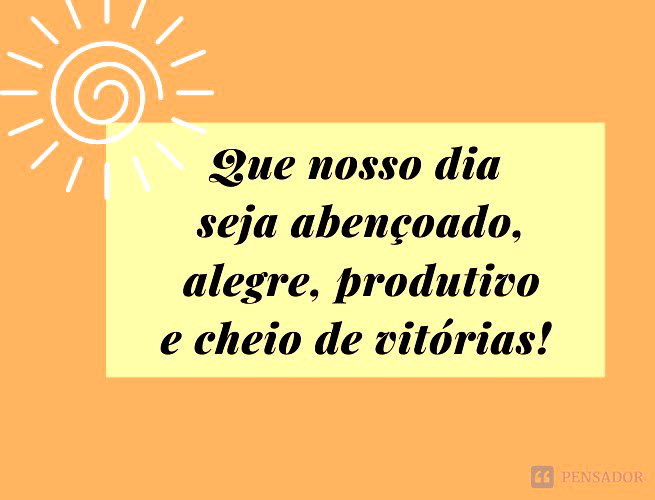 Que nosso dia seja abençoado, alegre, produtivo e cheio de vitórias!

PENSADOR